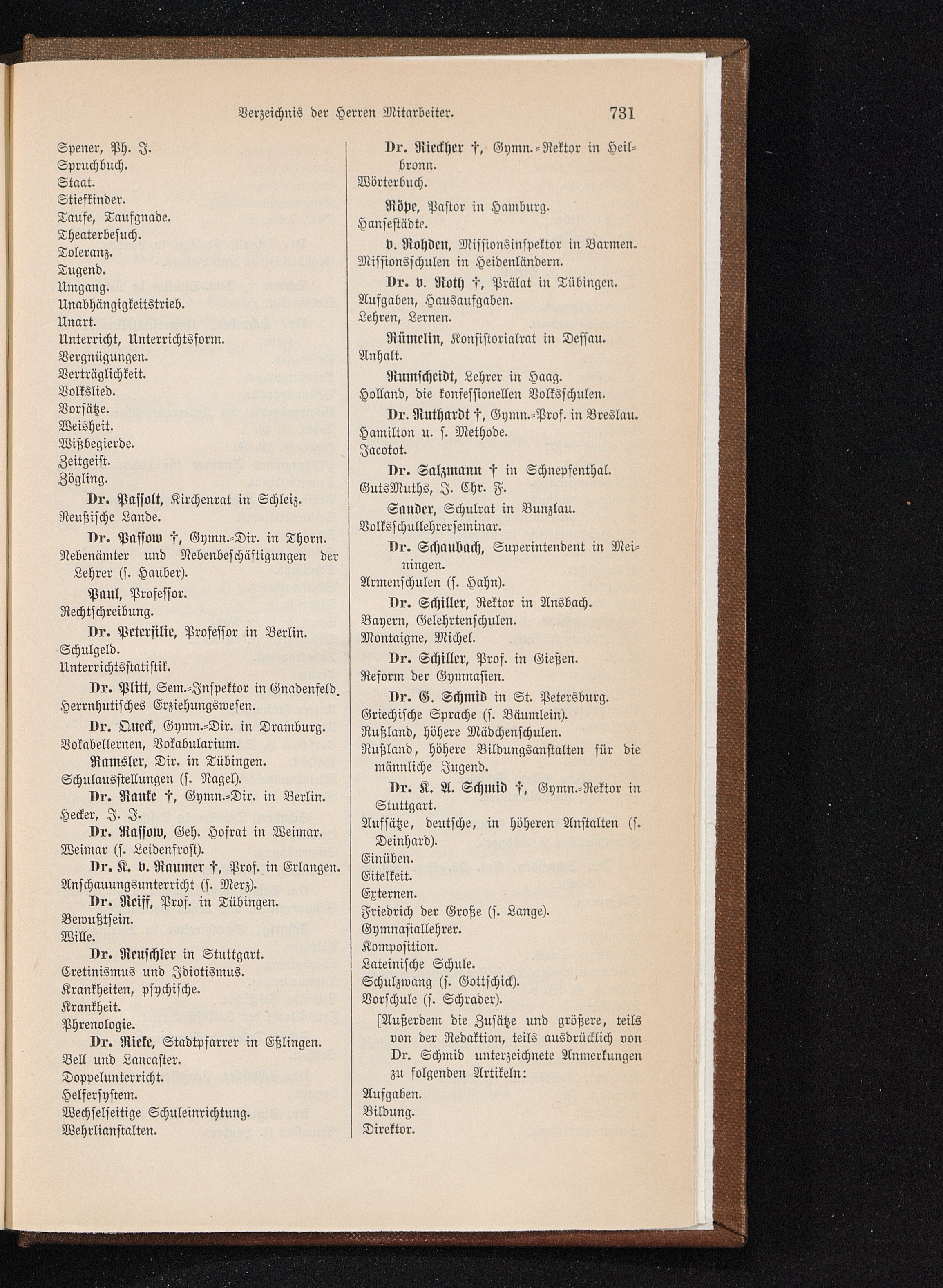 Verzeichnis der Herren Mitarbeiter. 731

Spener, Ph. J.
Spruchbuch.
Staat.
Stiefkinder.
Taufe, Taufgnade.
Theaterbesuch.
Toleranz.
Tugend.
Umgang.
Unabhängigkeitstrieb.
Unart.
Unterricht, Unterrichtsform.
Vergnügungen.
Verträglichkeit.
Volkslied.
Vorsätze.
Weisheit.
Wißbegierde.
Zeitgeist.
Zögling.

Dr. Passolt, Kirchenrat in Schleiz.
Reußische Lande.

Dr. Passow †, Gymn.-Dir. in Thorn.
Nebenämter und Nebenbeschäftigungen der Lehrer (s. Hauber).

Paul, Professor.
Rechtschreibung.

Dr. Petersilie, Professor in Berlin.
Schulgeld.
Unterrichtsstatistik.

Dr. Plitt, Sem.-Inspektor in Gnadenfeld.
Herrnhutisches Erziehungswesen.

Dr. Queck, Gymn.-Dir. in Dramburg.
Vokabellernen, Vokabularium.

Ramsler, Dir. in Tübingen.
Schulausstellungen (s. Nagel).

Dr. Ranke †, Gymn.-Dir. in Berlin.
Hecker, J. J.

Dr. Rassow, Geh. Hofrat in Weimar.
Weimar (s. Leidenfrost).

Dr. K. v. Raumer †, Prof. in Erlangen.
Anschauungsunterricht (s. Merz).

Dr. Reiff, Prof. in Tübingen.
Bewußtsein.
Wille.

Dr. Reuschler in Stuttgart.
Cretinismus und Idiotismus.
Krankheiten, psychische.
Krankheit.
Phrenologie.

Dr. Rieke, Stadtpfarrer in Eßlingen.
Bell und Lancaster.
Doppelunterricht.
Helfersystem.
Wechselseitige Schuleinrichtung.
Wehrlianstalten.

Dr. Rieckher †, Gymn.-Rektor in Heilbronn.
Wörterbuch.

Röpe, Pastor in Hamburg.
Hansestädte.

v. Rohden, Missionsinspektor in Barmen.
Missionsschulen in Heidenländern.

Dr. v. Roth †, Prälat in Tübingen.
Aufgaben, Hausaufgaben.
Lehren, Lernen.

Rümelin, Konsistorialrat in Dessau.
Anhalt.

Rumscheidt, Lehrer in Haag.
Holland, die konfessionellen Volksschulen.

Dr. Ruthardt †, Gymn.-Prof. in Breslau.
Hamilton u. s. Methode.
Jacotot.

Dr. Salzmann † in Schnepfenthal.
GutsMuths, J. Chr. F.

Sander, Schulrat in Bunzlau.
Volksschullehrerseminar.

Dr. Schaubach, Superintendent in Meiningen.
Armenschulen (s. Hahn).

Dr. Schiller, Rektor in Ansbach.
Bayern, Gelehrtenschulen.
Montaigne, Michel.

Dr. Schiller, Prof. in Gießen.
Reform der Gymnasien.

Dr. G. Schmid in St. Petersburg.
Griechische Sprache (s. Bäumlein).
Rußland, höhere Mädchenschulen.
Rußland, höhere Bildungsanstalten für die männliche Jugend.

Dr. K. A. Schmid †, Gymn.-Rektor in Stuttgart.
Aufsätze, deutsche, in höheren Anstalten (s. Deinhard).
Einüben.
Eitelkeit.
Externen.
Friedrich der Große (s. Lange).
Gymnasiallehrer.
Komposition.
Lateinische Schule.
Schulzwang (s. Gottschick).
Vorschule (s. Schrader).
[Außerdem die Zusätze und größere, teils von der Redaktion, teils ausdrücklich von Dr. Schmid unterzeichnete Anmerkungen zu folgenden Artikeln:
Aufgaben.
Bildung.
Direktor.